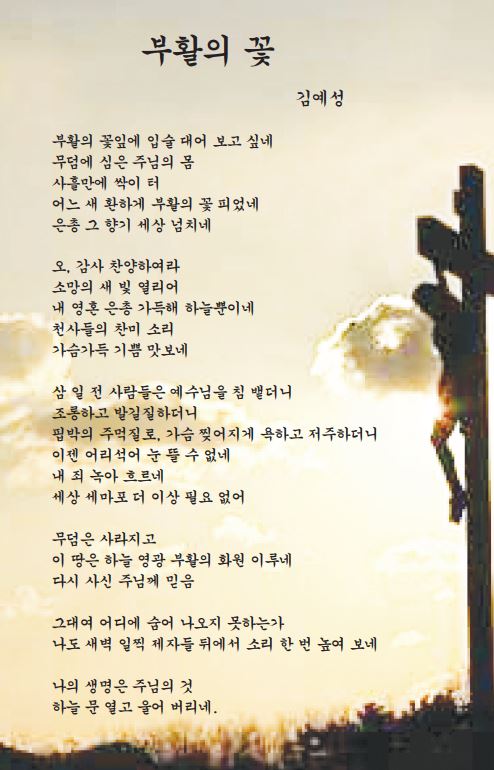 부활의 꽃

김예성

부활의 꽃잎에 입술 대어 보고 싶네
무덤에 심은 주님의 몸
사흘만에 싹이 터
어느 새 환하게 부활의 꽃 피었네
은총 그 향기 세상 넘치네

오, 감사 찬양하여라
소망의 새 빛 열리어
내 영혼 은총 가득해 하늘뿐이네
천사들의 찬미 소리
가슴가득 기쁨 맛보네

삼 일 전 사람들은 예수님을 침 뱉더니
조롱하고 발길질하더니
핍박의 주먹질로, 가슴 찢어지게 욕하고 저주하더니
이젠 어리석어 눈 뜰 수 없네
내 죄 녹아 흐르네
세상 세마포 더 이상 필요 없어

무덤은 사라지고
이 땅은 하늘 영광 부활의 화원 이루네
다시 사신 주님께 믿음

그대여 어디에 숨어 나오지 못하는가
나도 새벽 일찍 제자들 뒤에서 소리 한 번 높여 보네

나의 생명은 주님의 것
하늘 문 열고 울어 버리네.